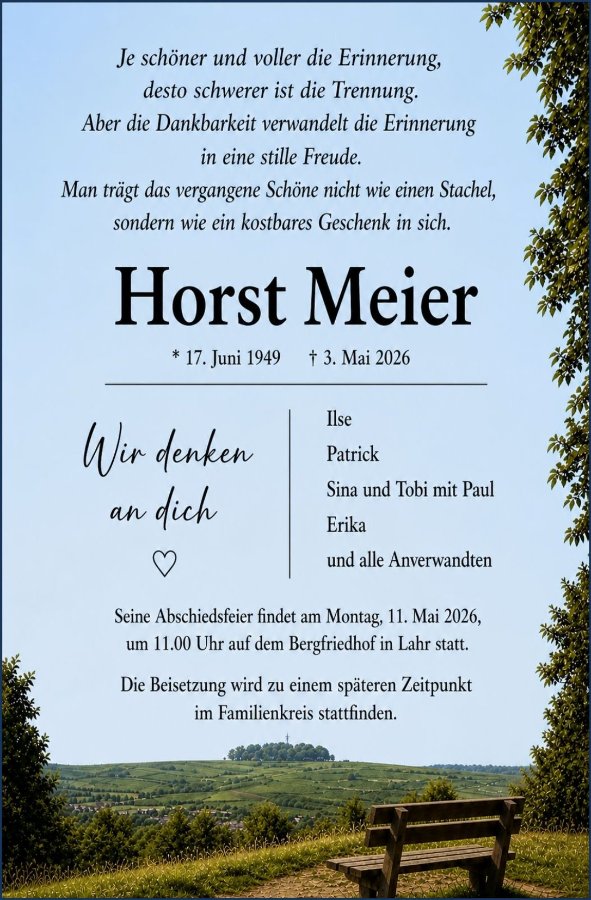 Je schöner und voller die Erinnerung,
desto schwerer ist die Trennung.
Aber die Dankbarkeit verwandelt die Erinnerung
in eine stille Freude.
Man trägt das vergangene Schöne nicht wie einen Stachel,
sondern wie ein kostbares Geschenk in sich.

Horst Meier

* 17. Juni 1949 † 3. Mai 2026

Wir denken an dich

♡

Ilse
Patrick
Sina und Tobi mit Paul
Erika
und alle Anverwandten

Seine Abschiedsfeier findet am Montag, 11. Mai 2026, um 11.00 Uhr auf dem Bergfriedhof in Lahr statt.

Die Beisetzung wird zu einem späteren Zeitpunkt im Familienkreis stattfinden.